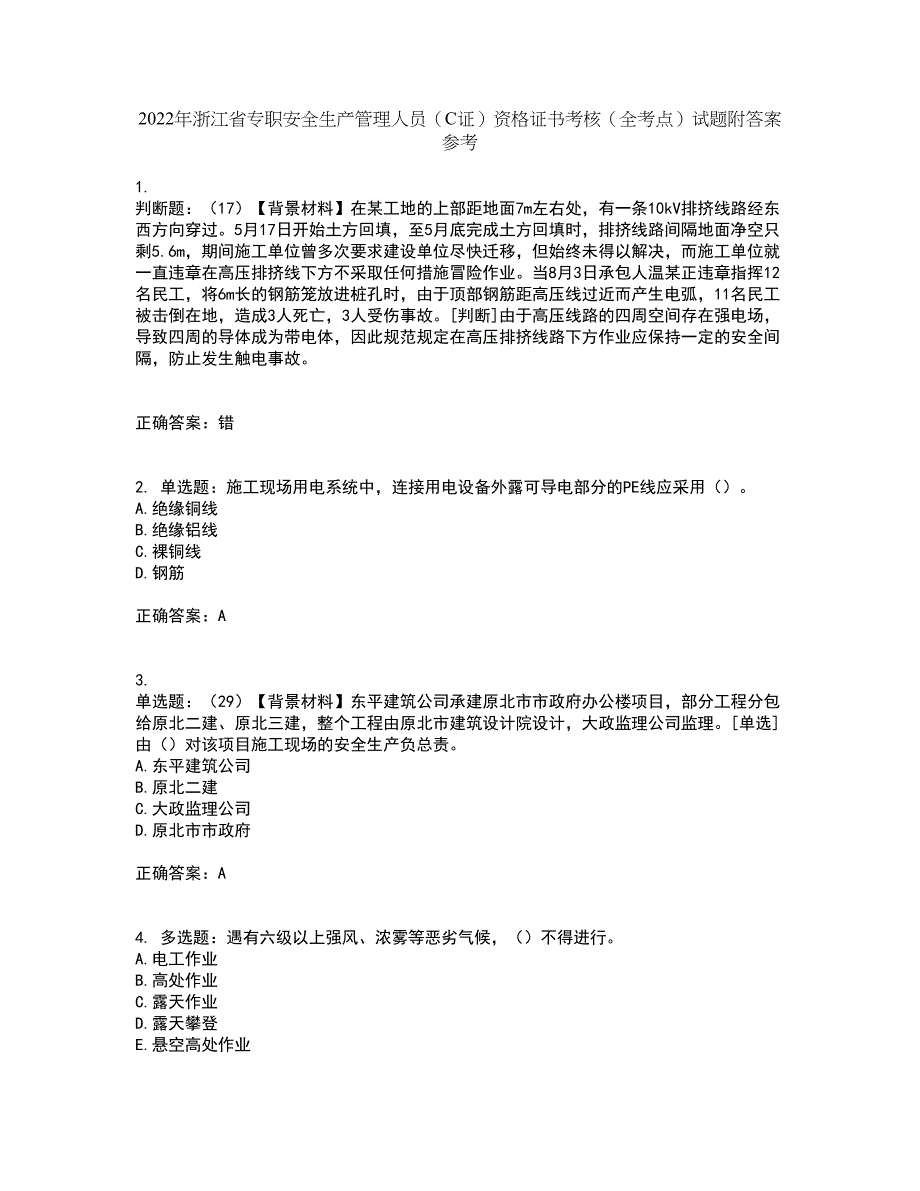 2022年浙江省专职安全生产管理人员（C证）资格证书考核（全考点）试题附答案参考

1.
判断题：（17）【背景材料】在某工地的上部距地面7m左右处，有一条10kV排挤线路经东西方向穿过。5月17日开始土方回填，至5月底完成土方回填时，排挤线路间隔地面净空只剩5.6m，期间施工单位曾多次要求建设单位尽快迁移，但始终未得以解决，而施工单位就一直违章在高压排挤线下方不采取任何措施冒险作业。当8月3日承包人温某正违章指挥12名民工，将6m长的钢筋笼放进桩孔时，由于顶部钢筋距高压线过近而产生电弧，11名民工被击倒在地，造成3人死亡，3人受伤事故。[判断]由于高压线路的四周空间存在强电场，导致四周的导体成为带电体，因此规范规定在高压排挤线路下方作业应保持一定的安全间隔，防止发生触电事故。

正确答案：错

2. 单选题：施工现场用电系统中，连接用电设备外露可导电部分的PE线应采用（）。
A.绝缘铜线
B.绝缘铝线
C.裸铜线
D.钢筋

正确答案：A

3.
单选题：（29）【背景材料】东平建筑公司承建原北市市政府办公楼项目，部分工程分包给原北二建、原北三建，整个工程由原北市建筑设计院设计，大政监理公司监理。[单选]由（）对该项目施工现场的安全生产负总责。
A.东平建筑公司
B.原北二建
C.大政监理公司
D.原北市市政府

正确答案：A

4. 多选题：遇有六级以上强风、浓雾等恶劣气候，（）不得进行。
A.电工作业
B.高处作业
C.露天作业
D.露天攀登
E.悬空高处作业